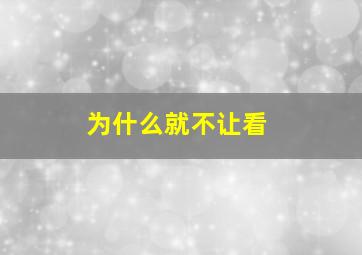 为什么就不让看